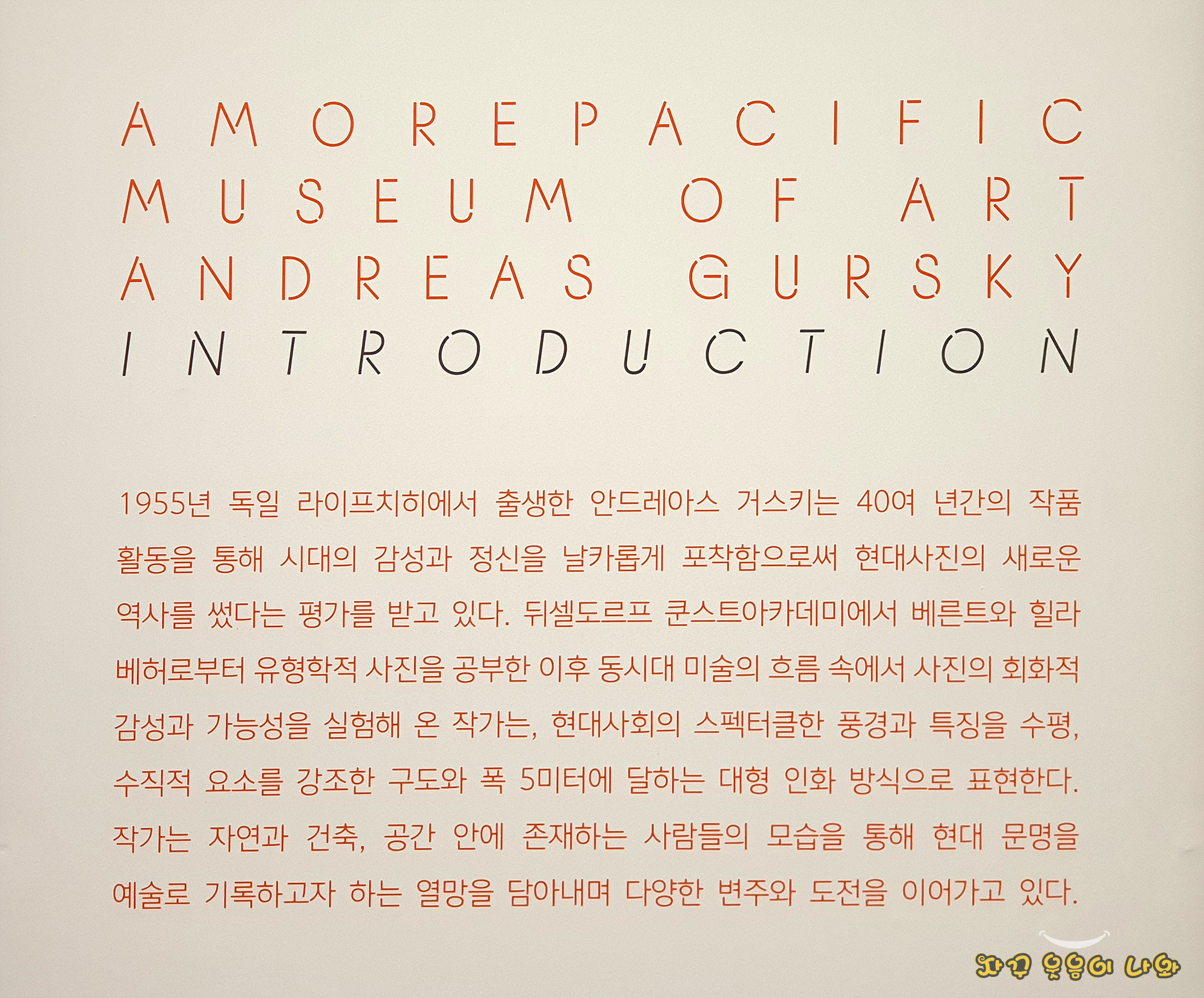 AMOREPACIFIC
MUSEUM OF ART
ANDREAS GURSKY
INTRODUCTION

1955년 독일 라이프치히에서 출생한 안드레아스 거스키는 40여 년간의 작품 활동을 통해 시대의 감성과 정신을 날카롭게 포착함으로써 현대사진의 새로운 역사를 썼다는 평가를 받고 있다. 뒤셀도르프 쿤스트아카데미에서 베른트와 힐라 베허로부터 유형학적 사진을 공부한 이후 동시대 미술의 흐름 속에서 사진의 회화적 감성과 가능성을 실험해 온 작가는, 현대사회의 스펙터클한 풍경과 특징을 수평, 수직적 요소를 강조한 구도와 폭 5미터에 달하는 대형 인화 방식으로 표현한다. 작가는 자연과 건축, 공간 안에 존재하는 사람들의 모습을 통해 현대 문명을 예술로 기록하고자 하는 열망을 담아내며 다양한 변주와 도전을 이어가고 있다.

자꾸 웃음이 나와